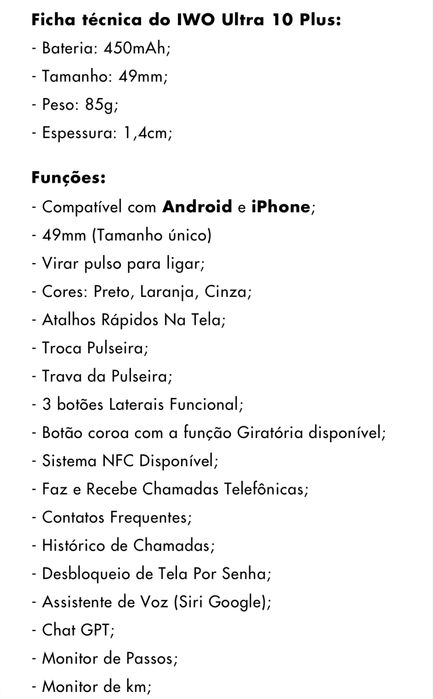 Ficha técnica do IWO Ultra 10 Plus:
- Bateria: 450mAh;
- Tamanho: 49mm;
- Peso: 85g;
- Espessura: 1,4cm;

Funções:
- Compatível com Android e iPhone;
- 49mm (Tamanho único)
- Virar pulso para ligar;
- Cores: Preto, Laranja, Cinza;
- Atalhos Rápidos Na Tela;
- Troca Pulseira;
- Trava da Pulseira;
- 3 botões Laterais Funcional;
- Botão coroa com a função Giratória disponível;
- Sistema NFC Disponível;
- Faz e Recebe Chamadas Telefônicas;
- Contatos Frequentes;
- Histórico de Chamadas;
- Desbloqueio de Tela Por Senha;
- Assistente de Voz (Siri Google);
- Chat GPT;
- Monitor de Passos;
- Monitor de km;